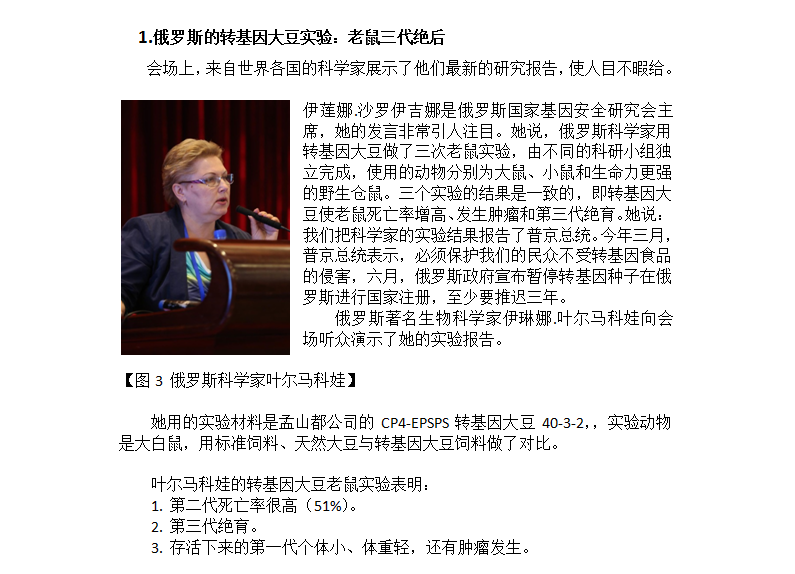 1.俄罗斯的转基因大豆实验：老鼠三代绝后

会场上，来自世界各国的科学家展示了他们最新的研究报告，使人目不暇给。

伊莲娜.沙罗伊吉娜是俄罗斯国家基因安全研究会主席，她的发言非常引人注目。她说，俄罗斯科学家用转基因大豆做了三次老鼠实验，由不同的科研小组独立完成，使用的动物分别为大鼠、小鼠和生命力更强的野生仓鼠。三个实验的结果是一致的，即转基因大豆使老鼠死亡率增高、发生肿瘤和第三代绝育。她说：我们把科学家的实验结果报告了普京总统。今年三月，普京总统表示，必须保护我们的民众不受转基因食品的侵害，六月，俄罗斯政府宣布暂停转基因种子在俄罗斯进行国家注册，至少要推迟三年。

俄罗斯著名生物科学家伊琳娜.叶尔马科娃向会场听众演示了她的实验报告。

【图 3 俄罗斯科学家叶尔马科娃】

她用的实验材料是孟山都公司的 CP4-EPSPS 转基因大豆 40-3-2,，实验动物是大白鼠，用标准饲料、天然大豆与转基因大豆饲料做了对比。

叶尔马科娃的转基因大豆老鼠实验表明：
1. 第二代死亡率很高（51%）。
2. 第三代绝育。
3. 存活下来的第一代个体小、体重轻，还有肿瘤发生。